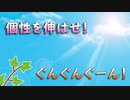 個性を伸ばせ!

ぐんぐんぐーん!